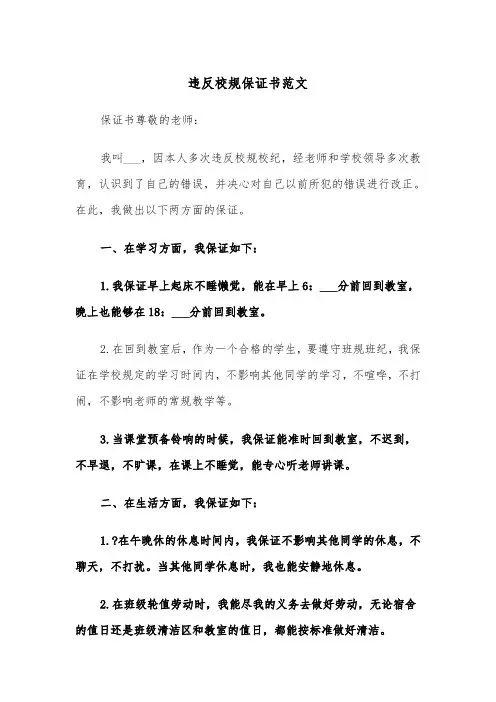 违反校规保证书范文

保证书尊敬的老师：

我叫___，因本人多次违反校规校纪，经老师和学校领导多次教育，认识到了自己的错误，并决心对自己以前所犯的错误进行改正。在此，我做出以下两方面的保证。

一、在学习方面，我保证如下：

1.我保证早上起床不睡懒觉，能在早上6：___分前回到教室，晚上也能够在18：___分前回到教室。

2.在回到教室后，作为一个合格的学生，要遵守班规班纪，我保证在学校规定的学习时间内，不影响其他同学的学习，不喧哗，不打闹，不影响老师的常规教学等。

3.当课堂预备铃响的时候，我保证能准时回到教室，不迟到，不早退，不旷课，在课上不睡觉，能专心听老师讲课。

二、在生活方面，我保证如下：

1.?在午晚休的休息时间内，我保证不影响其他同学的休息，不聊天，不打扰。当其他同学休息时，我也能安静地休息。

2.在班级轮值劳动时，我能尽我的义务去做好劳动，无论宿舍的值日还是班级清洁区和教室的值日，都能按标准做好清洁。